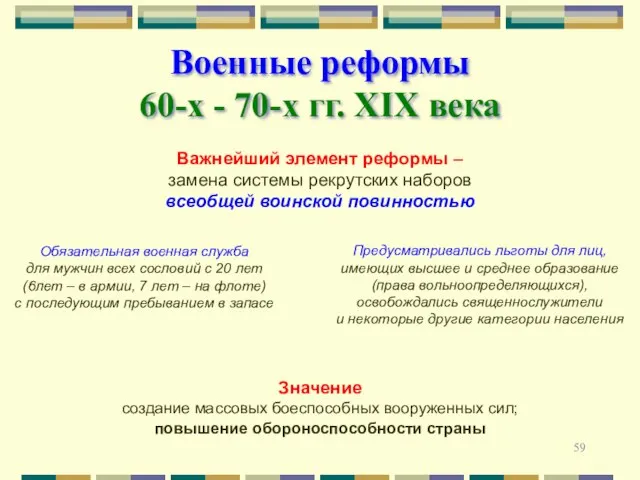 Военные реформы
60-х - 70-х гг. XIX века

Важнейший элемент реформы –
замена системы рекрутских наборов
всеобщей воинской повинностью

Обязательная военная служба
для мужчин всех сословий с 20 лет
(6лет – в армии, 7 лет – на флоте)
с последующим пребыванием в запасе

Предусматривались льготы для лиц,
имеющих высшее и среднее образование
(права вольноопределяющихся),
освобождались священнослужители
и некоторые другие категории населения

Значение
создание массовых боеспособных вооруженных сил;
повышение обороноспособности страны

59